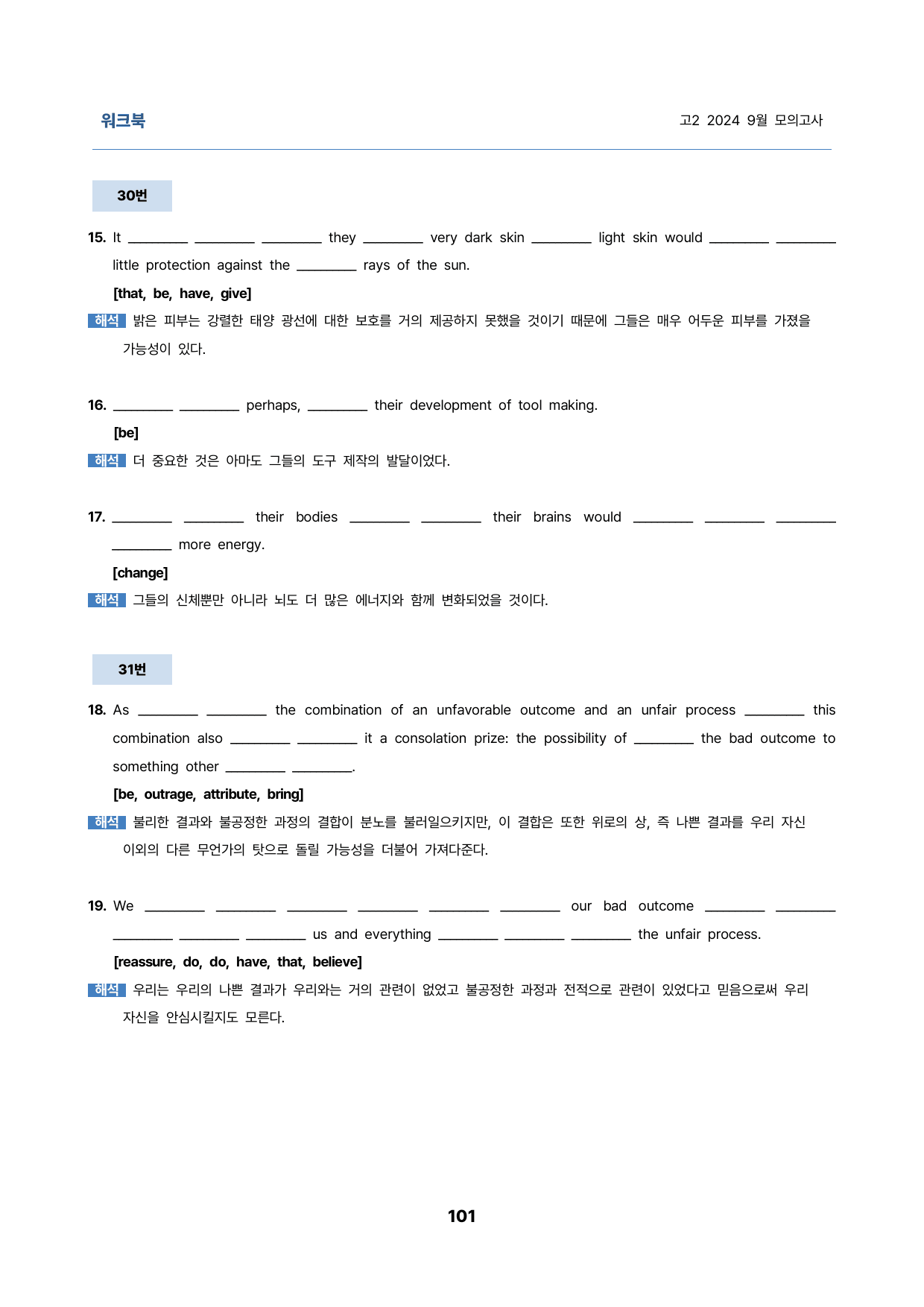 워크북

고2 2024 9월 모의고사

30번

15. It ____ ____ ____ they ____ very dark skin ____ light skin would ____ ____ little protection against the ____ rays of the sun.

[that, be, have, give]

해석 밝은 피부는 강렬한 태양 광선에 대한 보호를 거의 제공하지 못했을 것이기 때문에 그들은 매우 어두운 피부를 가졌을 가능성이 있다.

16. ____ ____ perhaps, ____ their development of tool making.

[be]

해석 더 중요한 것은 아마도 그들의 도구 제작의 발달이었다.

17. ____ ____ their bodies ____ ____ their brains would ____ ____ ____ ____ more energy.

[change]

해석 그들의 신체뿐만 아니라 뇌도 더 많은 에너지와 함께 변화되었을 것이다.

31번

18. As ____ ____ the combination of an unfavorable outcome and an unfair process ____ this combination also ____ ____ it a consolation prize: the possibility of ____ the bad outcome to something other ____ ____.

[be, outrage, attribute, bring]

해석 불리한 결과와 불공정한 과정의 결합이 분노를 불러일으키지만, 이 결합은 또한 위로의 상, 즉 나쁜 결과를 우리 자신 이외의 다른 무언가의 탓으로 돌릴 가능성을 더불어 가져다준다.

19. We ____ ____ ____ ____ ____ ____ our bad outcome ____ ____ ____ ____ ____ us and everything ____ ____ ____ the unfair process.

[reassure, do, do, have, that, believe]

해석 우리는 우리의 나쁜 결과가 우리와는 거의 관련이 없었고 불공정한 과정과 전적으로 관련이 있었다고 믿음으로써 우리 자신을 안심시킬지도 모른다.

101